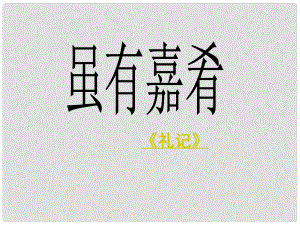 虽有嘉肴

《礼记》